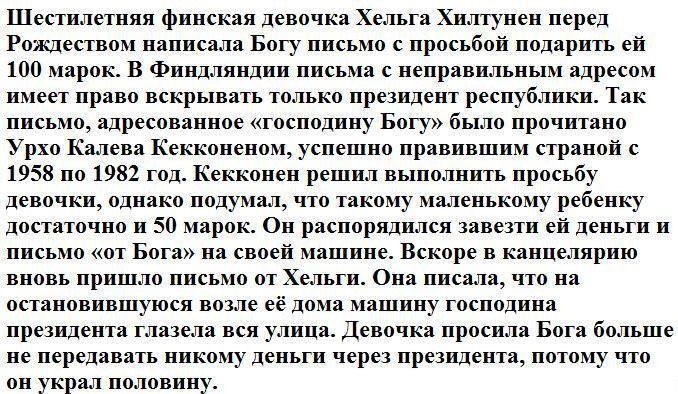 Шестилетняя финская девочка Хельга Хилтунен перед Рождеством написала Богу письмо с просьбой подарить ей 100 марок. В Финдляндии письма с неправильным адресом имеет право вскрывать только президент республики. Так письмо, адресованное «господину Богу» было прочитано Урхо Калева Кекконеном, успешно правившим страной с 1958 по 1982 год. Кекконен решил выполнить просьбу девочки, однако подумал, что такому маленькому ребенку достаточно и 50 марок. Он распорядился завезти ей деньги и письмо «от Бога» на своей машине. Вскоре в канцелярию вновь пришло письмо от Хельги. Она писала, что на остановившуюся возле её дома машину господина президента глазела вся улица. Девочка просила Бога больше не передавать никому деньги через президента, потому что он украл половину.